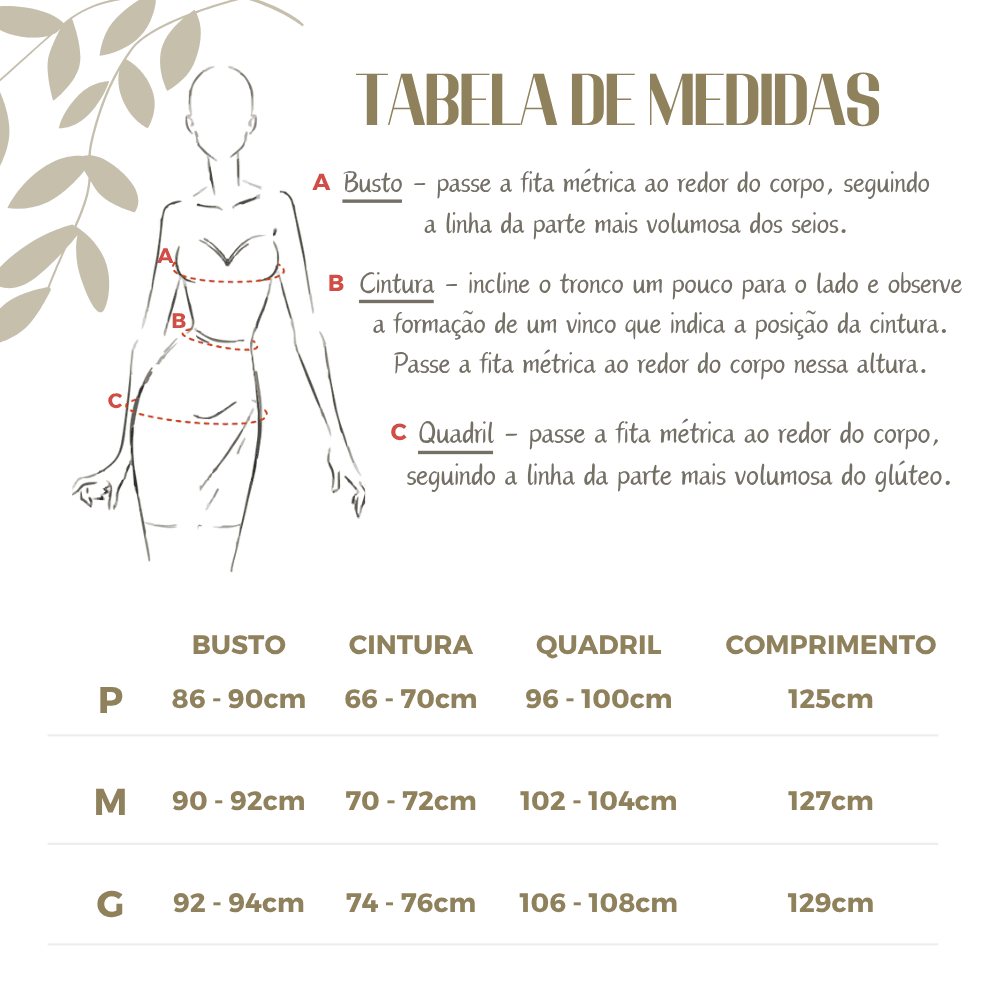 TABELA DE MEDIDAS

A Busto – passe a fita métrica ao redor do corpo, seguindo a linha da parte mais volumosa dos seios.

B Cintura – incline o tronco um pouco para o lado e observe a formação de um vinco que indica a posição da cintura. Passe a fita métrica ao redor do corpo nessa altura.

C Quadril – passe a fita métrica ao redor do corpo, seguindo a linha da parte mais volumosa do glúteo.

A
B
C

| | BUSTO | CINTURA | QUADRIL | COMPRIMENTO |
|---|---|---|---|---|
| P | 86 - 90cm | 66 - 70cm | 96 - 100cm | 125cm |
| M | 90 - 92cm | 70 - 72cm | 102 - 104cm | 127cm |
| G | 92 - 94cm | 74 - 76cm | 106 - 108cm | 129cm |